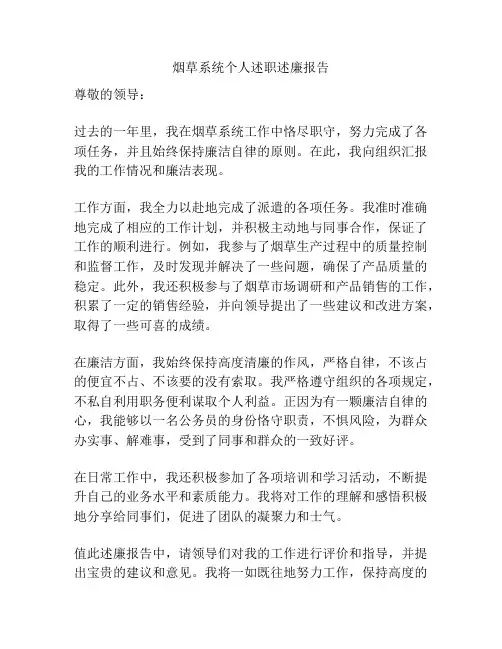 烟草系统个人述职述廉报告

尊敬的领导：

过去的一年里，我在烟草系统工作中恪尽职守，努力完成了各项任务，并且始终保持廉洁自律的原则。在此，我向组织汇报我的工作情况和廉洁表现。

工作方面，我全力以赴地完成了派遣的各项任务。我准时准确地完成了相应的工作计划，并积极主动地与同事合作，保证了工作的顺利进行。例如，我参与了烟草生产过程中的质量控制和监督工作，及时发现并解决了一些问题，确保了产品质量的稳定。此外，我还积极参与了烟草市场调研和产品销售的工作，积累了一定的销售经验，并向领导提出了一些建议和改进方案，取得了一些可喜的成绩。

在廉洁方面，我始终保持高度清廉的作风，严格自律，不该占的便宜不占、不该要的没有索取。我严格遵守组织的各项规定，不私自利用职务便利谋取个人利益。正因为有一颗廉洁自律的心，我能够以一名公务员的身份恪守职责，不惧风险，为群众办实事、解难事，受到了同事和群众的一致好评。

在日常工作中，我还积极参加了各项培训和学习活动，不断提升自己的业务水平和素质能力。我将对工作的理解和感悟积极地分享给同事们，促进了团队的凝聚力和士气。

值此述廉报告中，请领导们对我的工作进行评价和指导，并提出宝贵的建议和意见。我将一如既往地努力工作，保持高度的